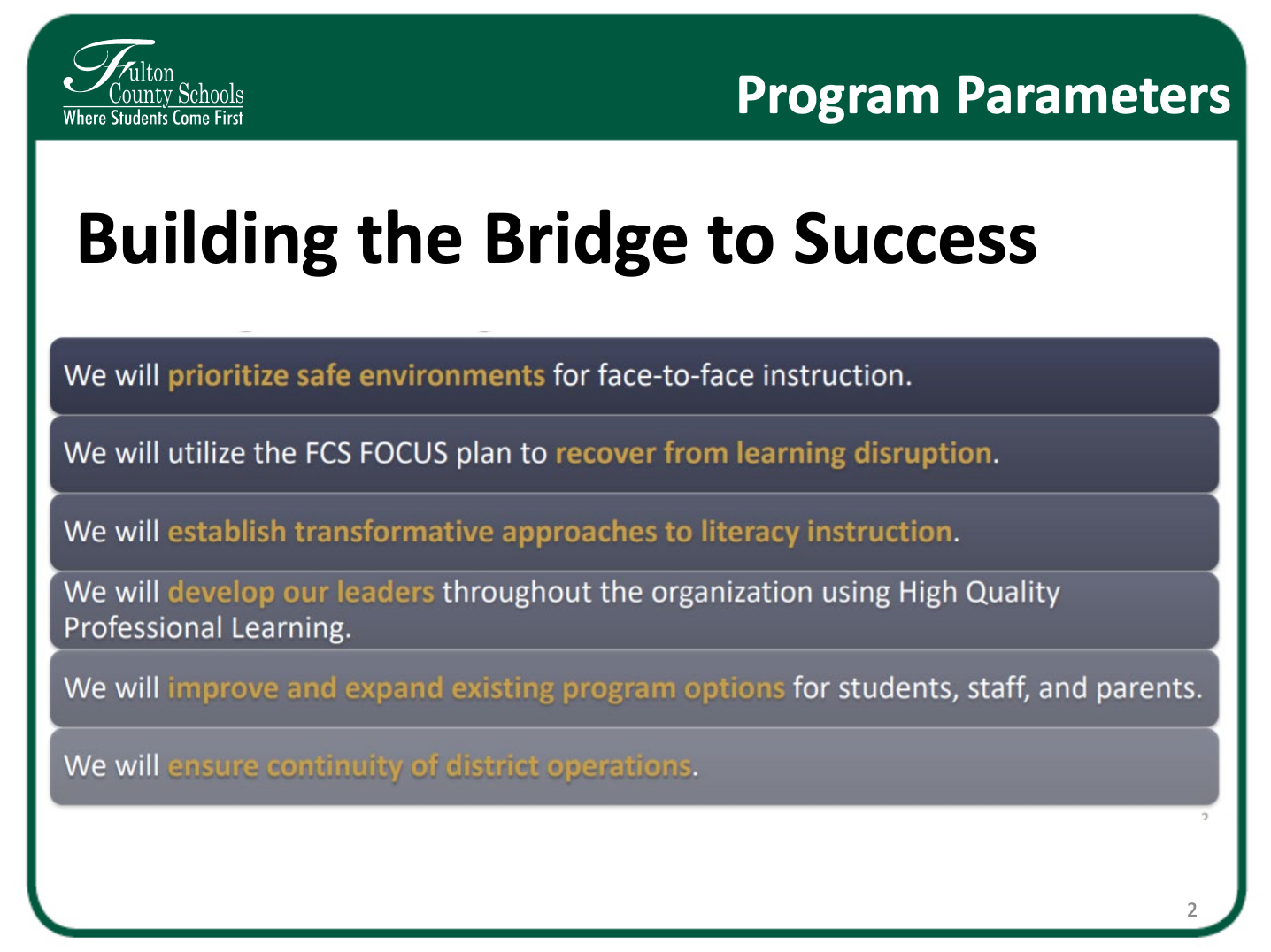 Fulton County Schools
Where Students Come First

Program Parameters

Building the Bridge to Success

We will prioritize safe environments for face-to-face instruction.

We will utilize the FCS FOCUS plan to recover from learning disruption.

We will establish transformative approaches to literacy instruction.

We will develop our leaders throughout the organization using High Quality Professional Learning.

We will improve and expand existing program options for students, staff, and parents.

We will ensure continuity of district operations.

2